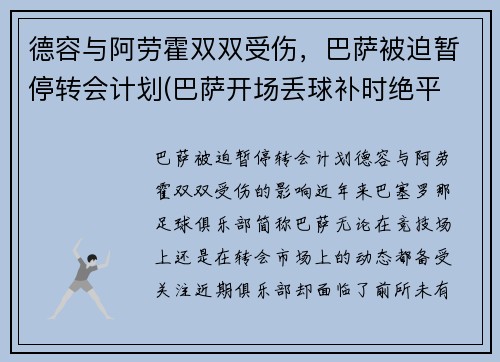 德容与阿劳霍双双受伤，巴萨被迫暂停转会计划(巴萨开场丢球补时绝平

巴萨被迫暂停转会计划德容与阿劳霍双双受伤的影响近年来巴塞罗那足球俱乐部简称巴萨无论在竞技场上还是在转会市场上的动态都备受关注近期俱乐部却面临了前所未有